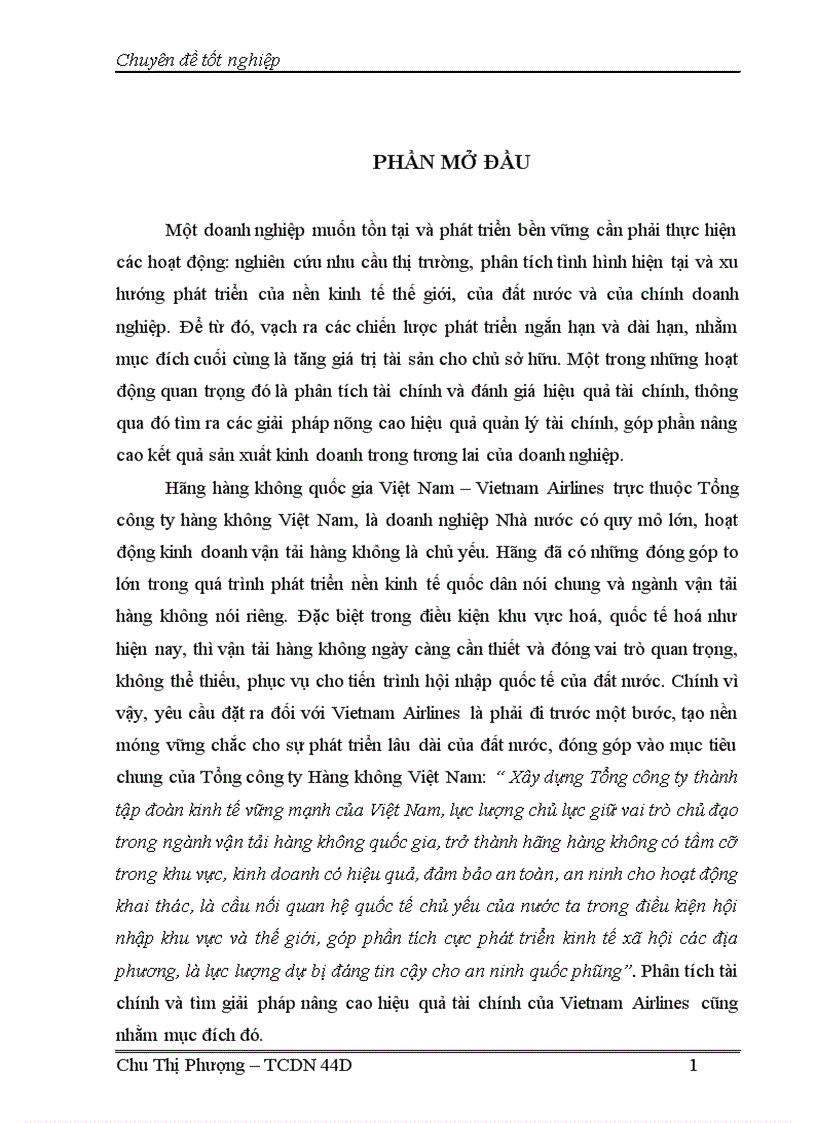 Chuyên đề tốt nghiệp

PHẦN MỞ ĐẦU

Một doanh nghiệp muốn tồn tại và phát triển bền vững cần phải thực hiện các hoạt động: nghiên cứu nhu cầu thị trường, phân tích tình hình hiện tại và xu hướng phát triển của nền kinh tế thế giới, của đất nước và của chính doanh nghiệp. Để từ đó, vạch ra các chiến lược phát triển ngắn hạn và dài hạn, nhằm mục đích cuối cùng là tăng giá trị tài sản cho chủ sở hữu. Một trong những hoạt động quan trọng đó là phân tích tài chính và đánh giá hiệu quả tài chính, thông qua đó tìm ra các giải pháp nõng cao hiệu quả quản lý tài chính, góp phần nâng cao kết quả sản xuất kinh doanh trong tương lai của doanh nghiệp.

Hãng hàng không quốc gia Việt Nam – Vietnam Airlines trực thuộc Tổng công ty hàng không Việt Nam, là doanh nghiệp Nhà nước có quy mô lớn, hoạt động kinh doanh vận tải hàng không là chủ yếu. Hãng đã có những đóng góp to lớn trong quá trình phát triển nền kinh tế quốc dân nói chung và ngành vận tải hàng không nói riêng. Đặc biệt trong điều kiện khu vực hoá, quốc tế hoá như hiện nay, thì vận tải hàng không ngày càng cần thiết và đóng vai trò quan trọng, không thể thiếu, phục vụ cho tiến trình hội nhập quốc tế của đất nước. Chính vì vậy, yêu cầu đặt ra đối với Vietnam Airlines là phải đi trước một bước, tạo nền móng vững chắc cho sự phát triển lâu dài của đất nước, đóng góp vào mục tiêu chung của Tổng công ty Hàng không Việt Nam: “ Xây dựng Tổng công ty thành tập đoàn kinh tế vững mạnh của Việt Nam, lực lượng chủ lực giữ vai trò chủ đạo trong ngành vận tải hàng không quốc gia, trở thành hãng hàng không có tầm cỡ trong khu vực, kinh doanh có hiệu quả, đảm bảo an toàn, an ninh cho hoạt động khai thác, là cầu nối quan hệ quốc tế chủ yếu của nước ta trong điều kiện hội nhập khu vực và thế giới, góp phần tích cực phát triển kinh tế xã hội các địa phương, là lực lượng dự bị đáng tin cậy cho an ninh quốc phũng”. Phân tích tài chính và tìm giải pháp nâng cao hiệu quả tài chính của Vietnam Airlines cũng nhằm mục đích đó.

Chu Thị Phượng – TCDN 44D 1